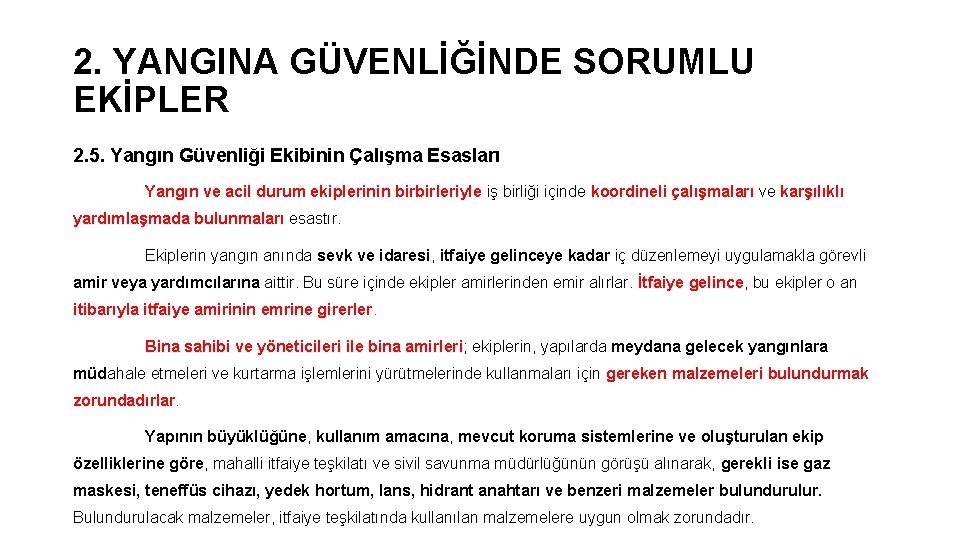 2. YANGINA GÜVENLİĞİNDE SORUMLU EKİPLER

2.5. Yangın Güvenliği Ekibinin Çalışma Esasları

Yangın ve acil durum ekiplerinin birbirleriyle iş birliği içinde koordineli çalışmaları ve karşılıklı yardımlaşmada bulunmaları esastır.

Ekiplerin yangın anında sevk ve idaresi, itfaiye gelinceye kadar iç düzenlemeyi uygulamakla görevli amir veya yardımcılarına aittir. Bu süre içinde ekipler amirlerinden emir alırlar. İtfaiye gelince, bu ekipler o an itibarıyla itfaiye amirinin emrine girerler.

Bina sahibi ve yöneticileri ile bina amirleri; ekiplerin, yapılarda meydana gelecek yangınlara müdahale etmeleri ve kurtarma işlemlerini yürütmelerinde kullanmaları için gereken malzemeleri bulundurmak zorundadırlar.

Yapının büyüklüğüne, kullanım amacına, mevcut koruma sistemlerine ve oluşturulan ekip özelliklerine göre, mahalli itfaiye teşkilatı ve sivil savunma müdürlüğünün görüşü alınarak, gerekli ise gaz maskesi, teneffüs cihazı, yedek hortum, lans, hidrant anahtarı ve benzeri malzemeler bulundurulur. Bulundurulacak malzemeler, itfaiye teşkilatında kullanılan malzemelere uygun olmak zorundadır.